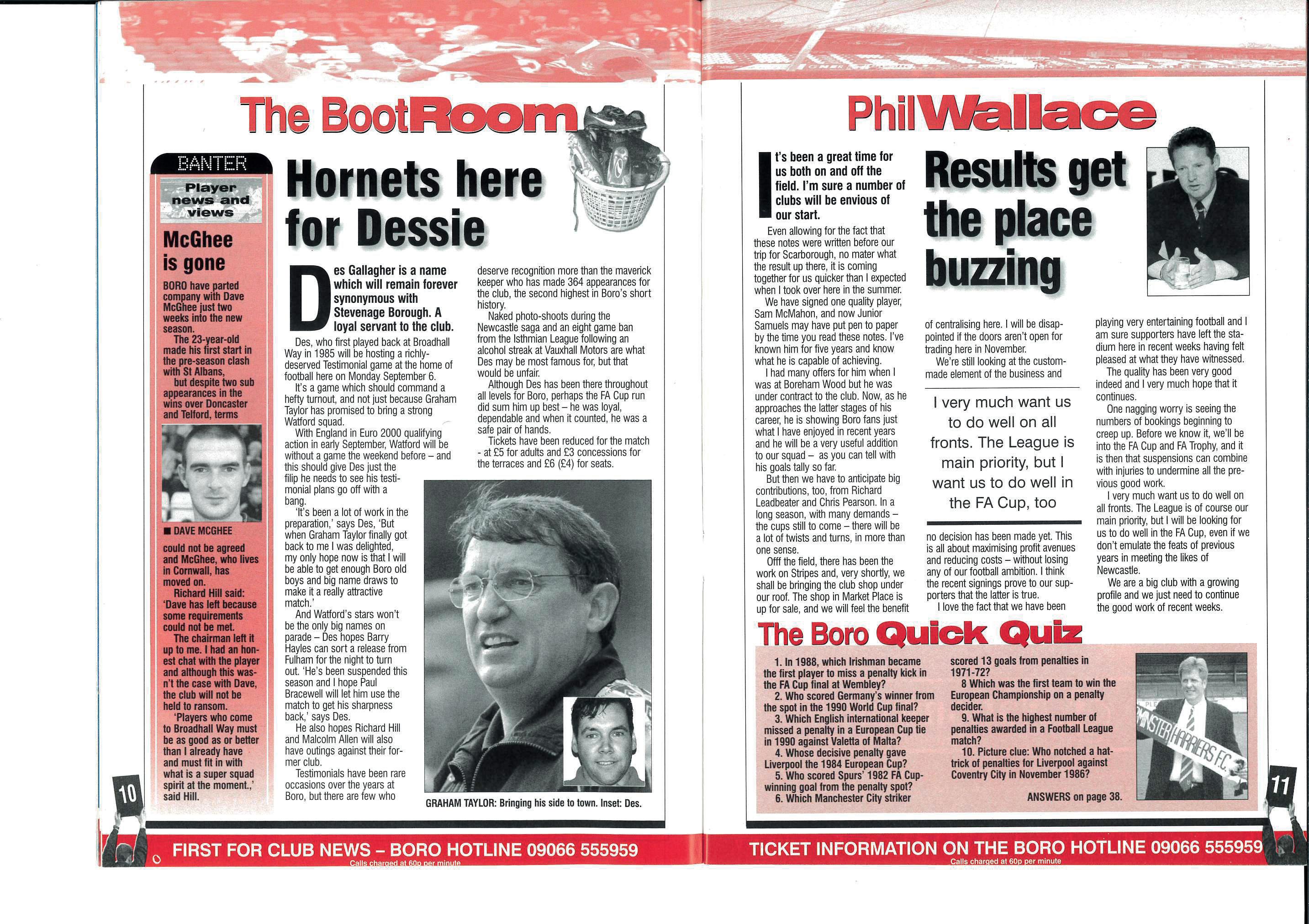 The BootRoom

BANTER

Player news and views

McGhee is gone

BORO have parted company with Dave McGhee just two weeks into the new season.

The 23-year-old made his first start in the pre-season clash with St Albans, but despite two sub appearances in the wins over Doncaster and Telford, terms

■ DAVE MCGHEE

could not be agreed and McGhee, who lives in Cornwall, has moved on.

Richard Hill said: 'Dave has left because some requirements could not be met.

The chairman left it up to me. I had an honest chat with the player and although this wasn't the case with Dave, the club will not be held to ransom.

'Players who come to Broadhall Way must be as good as or better than I already have and must fit in with what is a super squad spirit at the moment.,' said Hill.

Hornets here for Dessie

Des Gallagher is a name which will remain forever synonymous with Stevenage Borough. A loyal servant to the club.

Des, who first played back at Broadhall Way in 1985 will be hosting a richly-deserved Testimonial game at the home of football here on Monday September 6.

It's a game which should command a hefty turnout, and not just because Graham Taylor has promised to bring a strong Watford squad.

With England in Euro 2000 qualifying action in early September, Watford will be without a game the weekend before – and this should give Des just the filip he needs to see his testimonial plans go off with a bang.

'It's been a lot of work in the preparation,' says Des, 'But when Graham Taylor finally got back to me I was delighted, my only hope now is that I will be able to get enough Boro old boys and big name draws to make it a really attractive match.'

And Watford's stars won't be the only big names on parade – Des hopes Barry Hayles can sort a release from Fulham for the night to turn out. 'He's been suspended this season and I hope Paul Bracewell will let him use the match to get his sharpness back,' says Des.

He also hopes Richard Hill and Malcolm Allen will also have outings against their former club.

Testimonials have been rare occasions over the years at Boro, but there are few who deserve recognition more than the maverick keeper who has made 364 appearances for the club, the second highest in Boro's short history.

Naked photo-shoots during the Newcastle saga and an eight game ban from the Isthmian League following an alcohol streak at Vauxhall Motors are what Des may be most famous for, but that would be unfair.

Although Des has been there throughout all levels for Boro, perhaps the FA Cup run did sum him up best – he was loyal, dependable and when it counted, he was a safe pair of hands.

Tickets have been reduced for the match - at £5 for adults and £3 concessions for the terraces and £6 (£4) for seats.

GRAHAM TAYLOR: Bringing his side to town. Inset: Des.

10

FIRST FOR CLUB NEWS – BORO HOTLINE 09066 555959
Calls charged at 60p per minute

PhilWallace

Results get the place buzzing

It's been a great time for us both on and off the field. I'm sure a number of clubs will be envious of our start.

Even allowing for the fact that these notes were written before our trip for Scarborough, no mater what the result up there, it is coming together for us quicker than I expected when I took over here in the summer.

We have signed one quality player, Sam McMahon, and now Junior Samuels may have put pen to paper by the time you read these notes. I've known him for five years and know what he is capable of achieving.

I had many offers for him when I was at Boreham Wood but he was under contract to the club. Now, as he approaches the latter stages of his career, he is showing Boro fans just what I have enjoyed in recent years and he will be a very useful addition to our squad – as you can tell with his goals tally so far.

But then we have to anticipate big contributions, too, from Richard Leadbeater and Chris Pearson. In a long season, with many demands – the cups still to come – there will be a lot of twists and turns, in more than one sense.

Offf the field, there has been the work on Stripes and, very shortly, we shall be bringing the club shop under our roof. The shop in Market Place is up for sale, and we will feel the benefit of centralising here. I will be disappointed if the doors aren't open for trading here in November.

We're still looking at the custom-made element of the business and

I very much want us to do well on all fronts. The League is main priority, but I want us to do well in the FA Cup, too

no decision has been made yet. This is all about maximising profit avenues and reducing costs – without losing any of our football ambition. I think the recent signings prove to our supporters that the latter is true.

I love the fact that we have been playing very entertaining football and I am sure supporters have left the stadium here in recent weeks having felt pleased at what they have witnessed.

The quality has been very good indeed and I very much hope that it continues.

One nagging worry is seeing the numbers of bookings beginning to creep up. Before we know it, we'll be into the FA Cup and FA Trophy, and it is then that suspensions can combine with injuries to undermine all the previous good work.

I very much want us to do well on all fronts. The League is of course our main priority, but I will be looking for us to do well in the FA Cup, even if we don't emulate the feats of previous years in meeting the likes of Newcastle.

We are a big club with a growing profile and we just need to continue the good work of recent weeks.

The Boro Quick Quiz

1. In 1988, which Irishman became the first player to miss a penalty kick in the FA Cup final at Wembley?
2. Who scored Germany's winner from the spot in the 1990 World Cup final?
3. Which English international keeper missed a penalty in a European Cup tie in 1990 against Valetta of Malta?
4. Whose decisive penalty gave Liverpool the 1984 European Cup?
5. Who scored Spurs' 1982 FA Cup-winning goal from the penalty spot?
6. Which Manchester City striker scored 13 goals from penalties in 1971-72?
8 Which was the first team to win the European Championship on a penalty decider.
9. What is the highest number of penalties awarded in a Football League match?
10. Picture clue: Who notched a hat-trick of penalties for Liverpool against Coventry City in November 1986?

ANSWERS on page 38.

MINSTER HARRIERS F.C.

11

TICKET INFORMATION ON THE BORO HOTLINE 09066 555959
Calls charged at 60p per minute